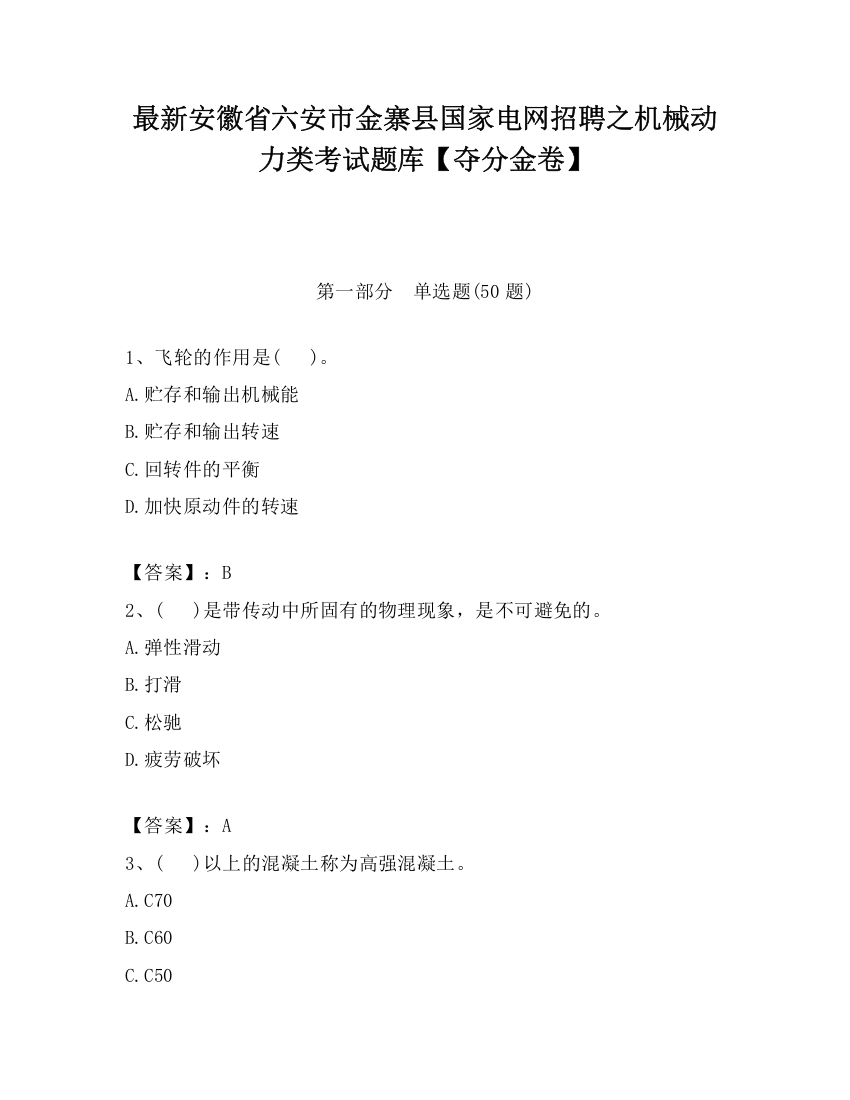 最新安徽省六安市金寨县国家电网招聘之机械动力类考试题库【夺分金卷】

第一部分　单选题(50 题)

1、飞轮的作用是(　　)。

A.贮存和输出机械能

B.贮存和输出转速

C.回转件的平衡

D.加快原动件的转速

【答案】：B

2、(　　)是带传动中所固有的物理现象，是不可避免的。

A.弹性滑动

B.打滑

C.松驰

D.疲劳破坏

【答案】：A

3、(　　)以上的混凝土称为高强混凝土。

A.C70

B.C60

C.C50